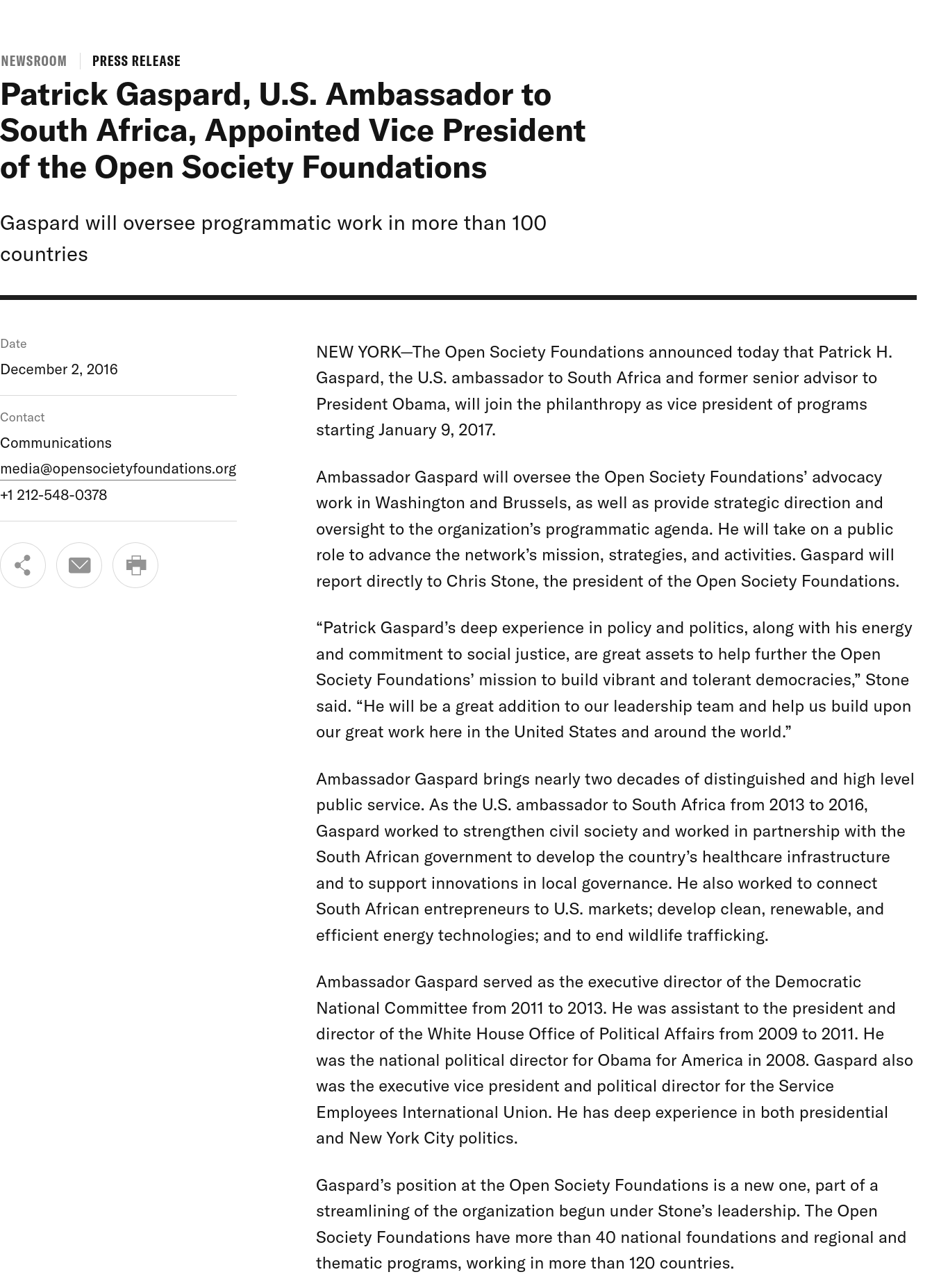 NEWSROOM PRESS RELEASE

Patrick Gaspard, U.S. Ambassador to South Africa, Appointed Vice President of the Open Society Foundations

Gaspard will oversee programmatic work in more than 100 countries

Date
December 2, 2016

Contact
Communications
media@opensocietyfoundations.org
+1 212-548-0378

NEW YORK—The Open Society Foundations announced today that Patrick H. Gaspard, the U.S. ambassador to South Africa and former senior advisor to President Obama, will join the philanthropy as vice president of programs starting January 9, 2017.

Ambassador Gaspard will oversee the Open Society Foundations’ advocacy work in Washington and Brussels, as well as provide strategic direction and oversight to the organization’s programmatic agenda. He will take on a public role to advance the network’s mission, strategies, and activities. Gaspard will report directly to Chris Stone, the president of the Open Society Foundations.

“Patrick Gaspard’s deep experience in policy and politics, along with his energy and commitment to social justice, are great assets to help further the Open Society Foundations’ mission to build vibrant and tolerant democracies,” Stone said. “He will be a great addition to our leadership team and help us build upon our great work here in the United States and around the world.”

Ambassador Gaspard brings nearly two decades of distinguished and high level public service. As the U.S. ambassador to South Africa from 2013 to 2016, Gaspard worked to strengthen civil society and worked in partnership with the South African government to develop the country’s healthcare infrastructure and to support innovations in local governance. He also worked to connect South African entrepreneurs to U.S. markets; develop clean, renewable, and efficient energy technologies; and to end wildlife trafficking.

Ambassador Gaspard served as the executive director of the Democratic National Committee from 2011 to 2013. He was assistant to the president and director of the White House Office of Political Affairs from 2009 to 2011. He was the national political director for Obama for America in 2008. Gaspard also was the executive vice president and political director for the Service Employees International Union. He has deep experience in both presidential and New York City politics.

Gaspard’s position at the Open Society Foundations is a new one, part of a streamlining of the organization begun under Stone’s leadership. The Open Society Foundations have more than 40 national foundations and regional and thematic programs, working in more than 120 countries.